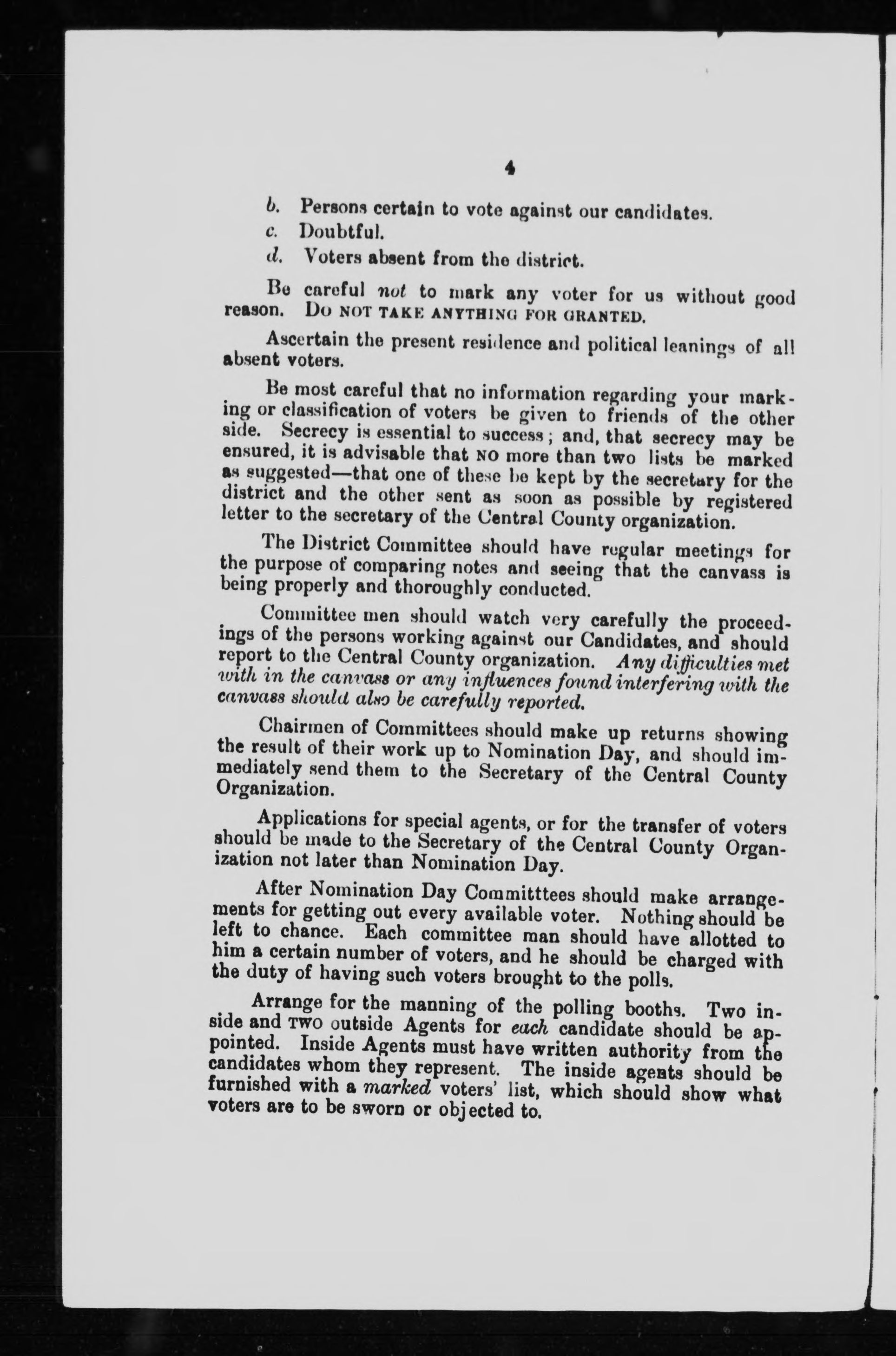 4

b. Persons certain to vote against our candidates.

c. Doubtful.

d. Voters absent from the district.

Be careful not to mark any voter for us without good reason. DO NOT TAKE ANYTHING FOR GRANTED.

Ascertain the present residence and political leanings of all absent voters.

Be most careful that no information regarding your marking or classification of voters be given to friends of the other side. Secrecy is essential to success; and, that secrecy may be ensured, it is advisable that NO more than two lists be marked as suggested—that one of these be kept by the secretary for the district and the other sent as soon as possible by registered letter to the secretary of the Central County organization.

The District Committee should have regular meetings for the purpose of comparing notes and seeing that the canvass is being properly and thoroughly conducted.

Committee men should watch very carefully the proceedings of the persons working against our Candidates, and should report to the Central County organization. Any difficulties met with in the canvass or any influences found interfering with the canvass should also be carefully reported.

Chairmen of Committees should make up returns showing the result of their work up to Nomination Day, and should immediately send them to the Secretary of the Central County Organization.

Applications for special agents, or for the transfer of voters should be made to the Secretary of the Central County Organization not later than Nomination Day.

After Nomination Day Committtees should make arrangements for getting out every available voter. Nothing should be left to chance. Each committee man should have allotted to him a certain number of voters, and he should be charged with the duty of having such voters brought to the polls.

Arrange for the manning of the polling booths. Two inside and TWO outside Agents for each candidate should be appointed. Inside Agents must have written authority from the candidates whom they represent. The inside agents should be furnished with a marked voters' list, which should show what voters are to be sworn or objected to.